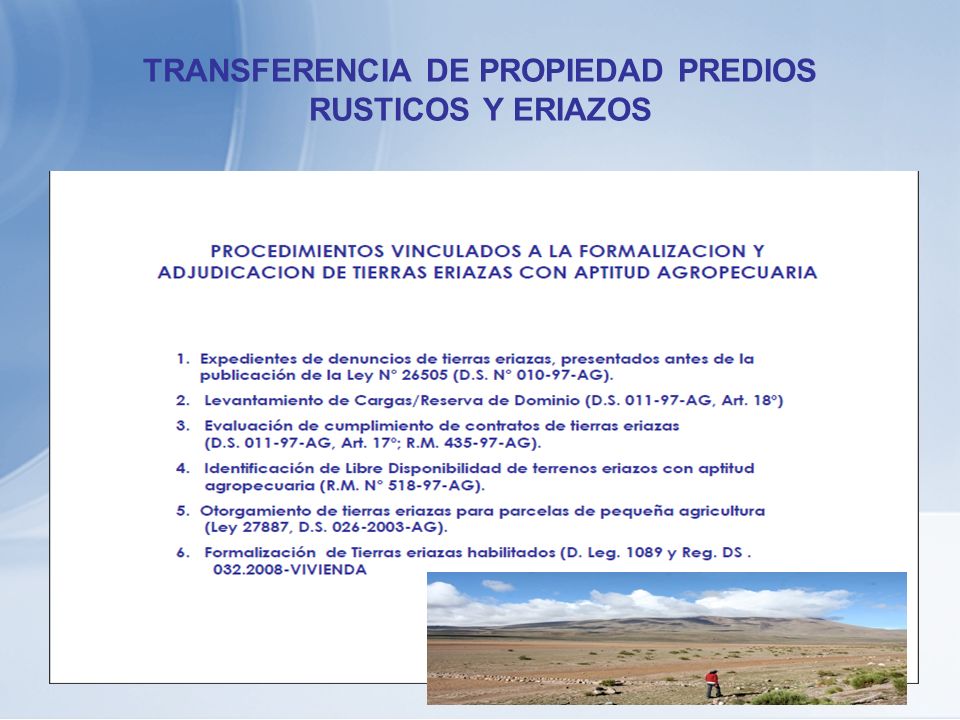 TRANSFERENCIA DE PROPIEDAD PREDIOS RUSTICOS Y ERIAZOS

PROCEDIMIENTOS VINCULADOS A LA FORMALIZACION Y ADJUDICACION DE TIERRAS ERIAZAS CON APTITUD AGROPECUARIA

1. Expedientes de denuncios de tierras eriazas, presentados antes de la publicación de la Ley N° 26505 (D.S. N° 010-97-AG).

2. Levantamiento de Cargas/Reserva de Dominio (D.S. 011-97-AG, Art. 18°)

3. Evaluación de cumplimiento de contratos de tierras eriazas (D.S. 011-97-AG, Art. 17°; R.M. 435-97-AG).

4. Identificación de Libre Disponibilidad de terrenos eriazos con aptitud agropecuaria (R.M. N° 518-97-AG).

5. Otorgamiento de tierras eriazas para parcelas de pequeña agricultura (Ley 27887, D.S. 026-2003-AG).

6. Formalización de Tierras eriazas habilitados (D. Leg. 1089 y Reg. DS . 032.2008-VIVIENDA